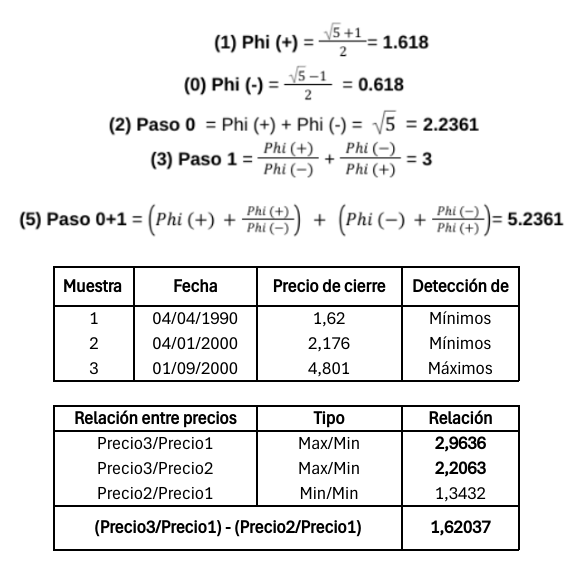 (1) Phi (+) = $\frac{\sqrt{5}+1}{2}$ = 1.618

(0) Phi (-) = $\frac{\sqrt{5}-1}{2}$ = 0.618

(2) Paso 0 = Phi (+) + Phi (-) = $\sqrt{5}$ = 2.2361

(3) Paso 1 = $\frac{Phi\ (+)}{Phi\ (-)} + \frac{Phi\ (-)}{Phi\ (+)}$ = 3

(5) Paso 0+1 = $\left(Phi\ (+) + \frac{Phi\ (+)}{Phi\ (-)}\right) + \left(Phi\ (-) + \frac{Phi\ (-)}{Phi\ (+)}\right)$ = 5.2361

| Muestra | Fecha | Precio de cierre | Detección de |
|---|---|---|---|
| 1 | 04/04/1990 | 1,62 | Mínimos |
| 2 | 04/01/2000 | 2,176 | Mínimos |
| 3 | 01/09/2000 | 4,801 | Máximos |

| Relación entre precios | Tipo | Relación |
|---|---|---|
| Precio3/Precio1 | Max/Min | 2,9636 |
| Precio3/Precio2 | Max/Min | 2,2063 |
| Precio2/Precio1 | Min/Min | 1,3432 |
| (Precio3/Precio1) - (Precio2/Precio1) | | 1,62037 |